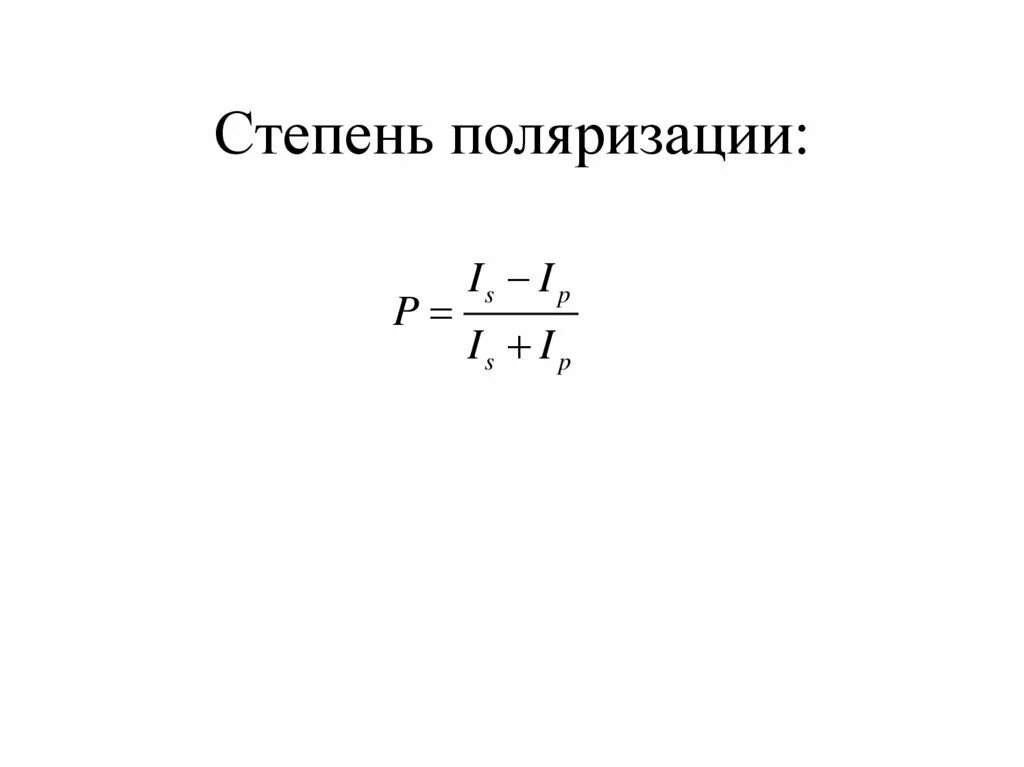 Степень поляризации:

$P = \frac{I_s - I_p}{I_s + I_p}$